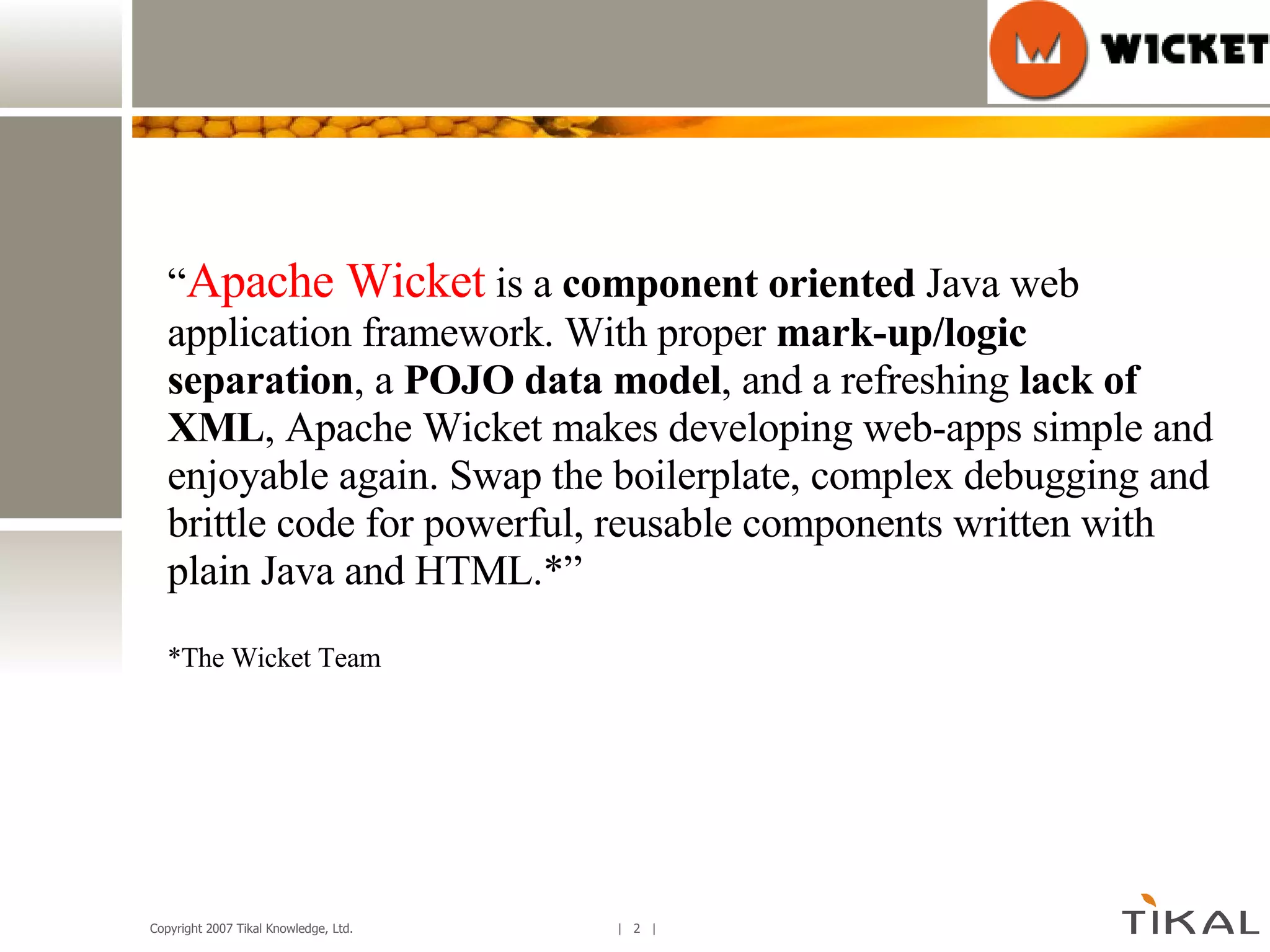 WICKET

“Apache Wicket is a component oriented Java web application framework. With proper mark-up/logic separation, a POJO data model, and a refreshing lack of XML, Apache Wicket makes developing web-apps simple and enjoyable again. Swap the boilerplate, complex debugging and brittle code for powerful, reusable components written with plain Java and HTML.*”

*The Wicket Team

Copyright 2007 Tikal Knowledge, Ltd.

| 2 |

TIKAL